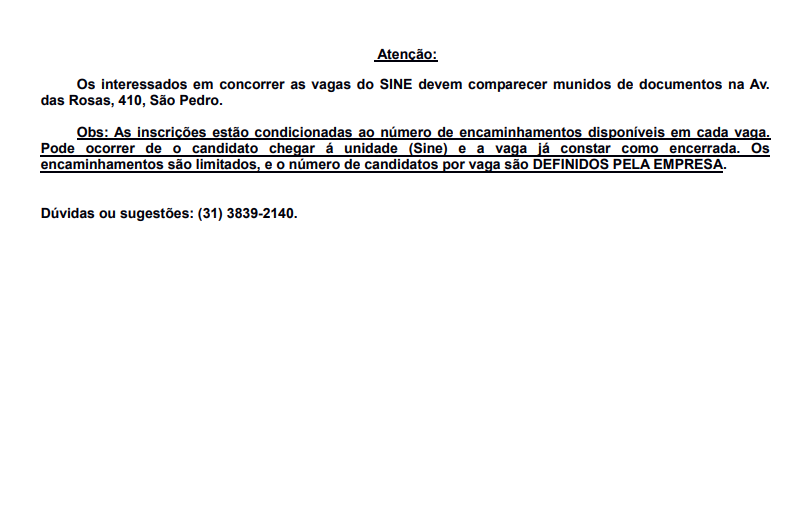 Atenção:

Os interessados em concorrer as vagas do SINE devem comparecer munidos de documentos na Av. das Rosas, 410, São Pedro.

Obs: As inscrições estão condicionadas ao número de encaminhamentos disponíveis em cada vaga. Pode ocorrer de o candidato chegar á unidade (Sine) e a vaga já constar como encerrada. Os encaminhamentos são limitados, e o número de candidatos por vaga são DEFINIDOS PELA EMPRESA.

Dúvidas ou sugestões: (31) 3839-2140.